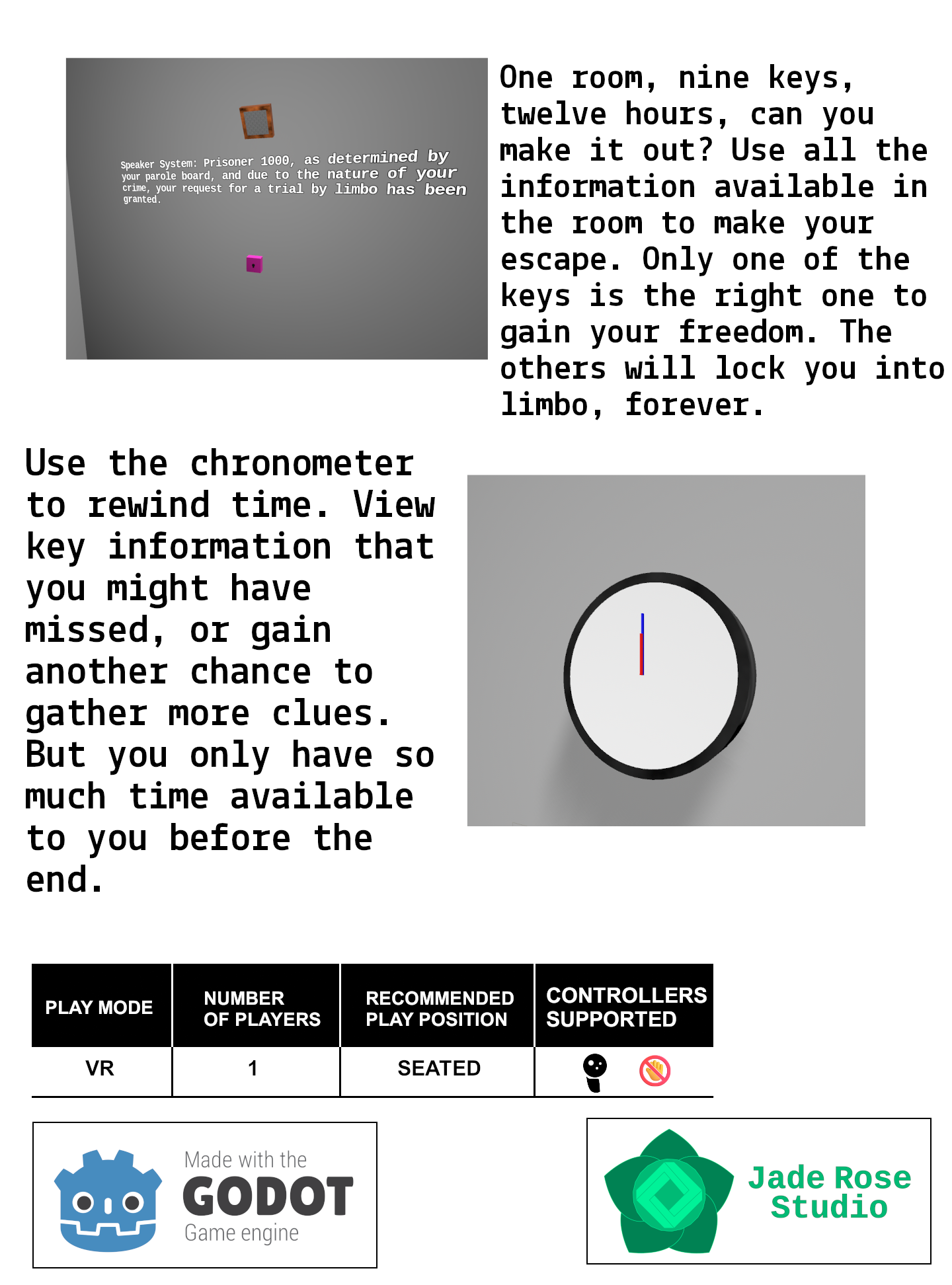 Speaker System: Prisoner 1000, as determined by your parole board, and due to the nature of your crime, your request for a trial by limbo has been granted.

One room, nine keys, twelve hours, can you make it out? Use all the information available in the room to make your escape. Only one of the keys is the right one to gain your freedom. The others will lock you into limbo, forever.

Use the chronometer to rewind time. View key information that you might have missed, or gain another chance to gather more clues. But you only have so much time available to you before the end.

| PLAY MODE | NUMBER OF PLAYERS | RECOMMENDED PLAY POSITION | CONTROLLERS SUPPORTED |
|---|---|---|---|
| VR | 1 | SEATED | |

Made with the GODOT Game engine

Jade Rose Studio